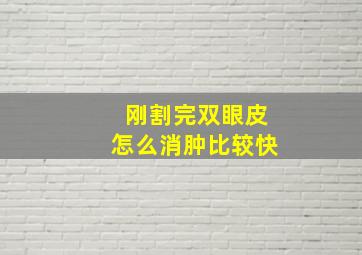 刚割完双眼皮
怎么消肿比较快